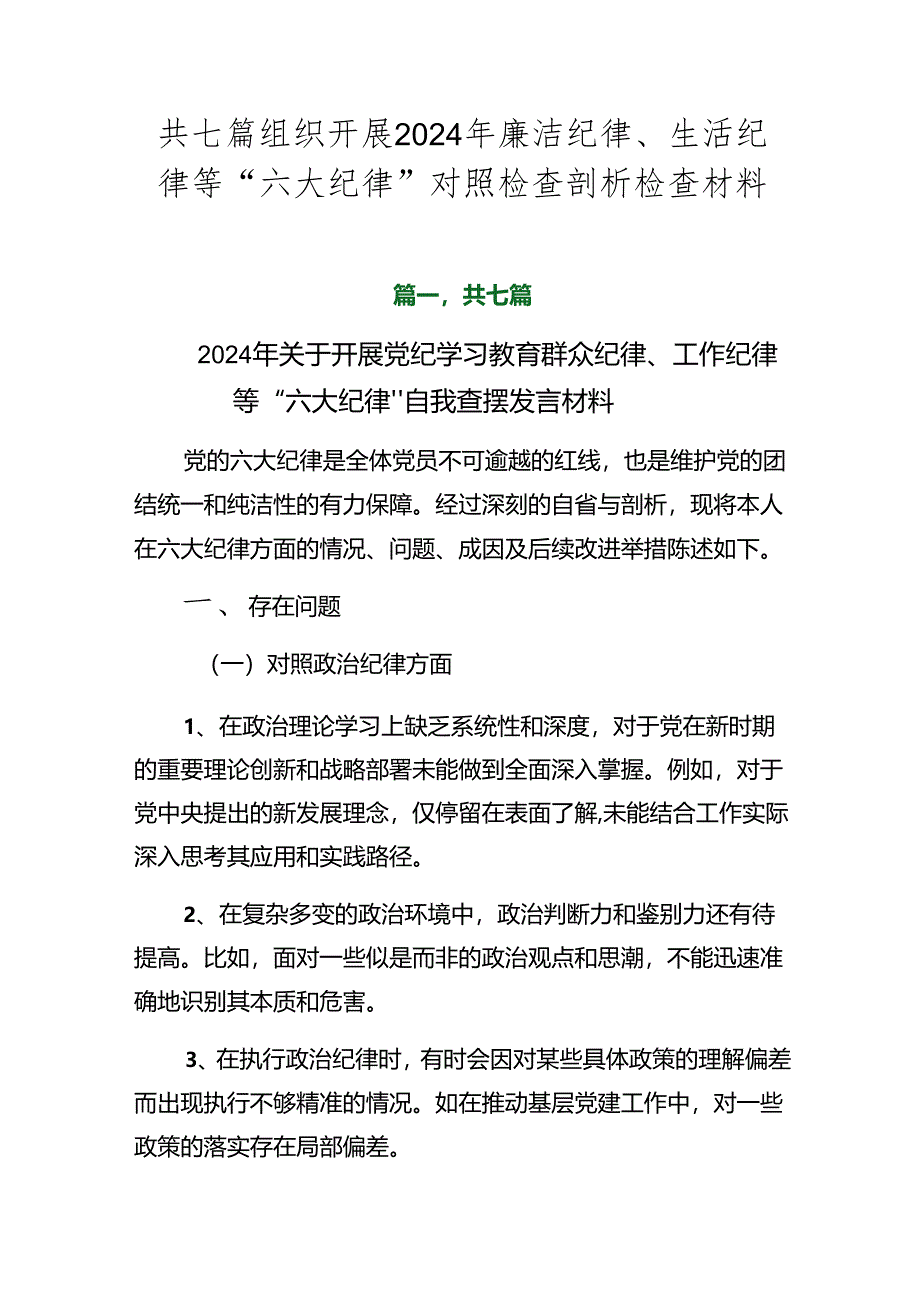 共七篇组织开展2024年廉洁纪律、生活纪律等“六大纪律”对照检查剖析检查材料

篇一，共七篇

2024年关于开展党纪学习教育群众纪律、工作纪律等“六大纪律''自我查摆发言材料

党的六大纪律是全体党员不可逾越的红线，也是维护党的团结统一和纯洁性的有力保障。经过深刻的自省与剖析，现将本人在六大纪律方面的情况、问题、成因及后续改进举措陈述如下。

一、存在问题

（一）对照政治纪律方面

1、在政治理论学习上缺乏系统性和深度，对于党在新时期的重要理论创新和战略部署未能做到全面深入掌握。例如，对于党中央提出的新发展理念，仅停留在表面了解,未能结合工作实际深入思考其应用和实践路径。

2、在复杂多变的政治环境中，政治判断力和鉴别力还有待提高。比如，面对一些似是而非的政治观点和思潮，不能迅速准确地识别其本质和危害。

3、在执行政治纪律时，有时会因对某些具体政策的理解偏差而出现执行不够精准的情况。如在推动基层党建工作中，对一些政策的落实存在局部偏差。